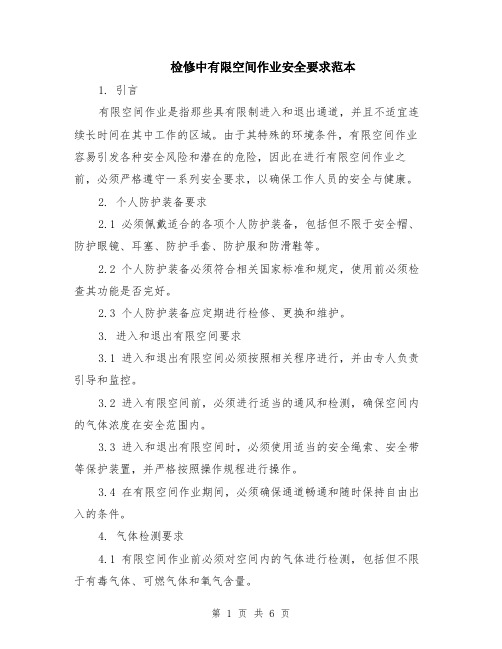 检修中有限空间作业安全要求范本

1. 引言

有限空间作业是指那些具有限制进入和退出通道，并且不适宜连续长时间在其中工作的区域。由于其特殊的环境条件，有限空间作业容易引发各种安全风险和潜在的危险，因此在进行有限空间作业之前，必须严格遵守一系列安全要求，以确保工作人员的安全与健康。

2. 个人防护装备要求

2.1 必须佩戴适合的各项个人防护装备，包括但不限于安全帽、防护眼镜、耳塞、防护手套、防护服和防滑鞋等。

2.2 个人防护装备必须符合相关国家标准和规定，使用前必须检查其功能是否完好。

2.3 个人防护装备应定期进行检修、更换和维护。

3. 进入和退出有限空间要求

3.1 进入和退出有限空间必须按照相关程序进行，并由专人负责引导和监控。

3.2 进入有限空间前，必须进行适当的通风和检测，确保空间内的气体浓度在安全范围内。

3.3 进入和退出有限空间时，必须使用适当的安全绳索、安全带等保护装置，并严格按照操作规程进行操作。

3.4 在有限空间作业期间，必须确保通道畅通和随时保持自由出入的条件。

4. 气体检测要求

4.1 有限空间作业前必须对空间内的气体进行检测，包括但不限于有毒气体、可燃气体和氧气含量。

第 1 页 共 6 页